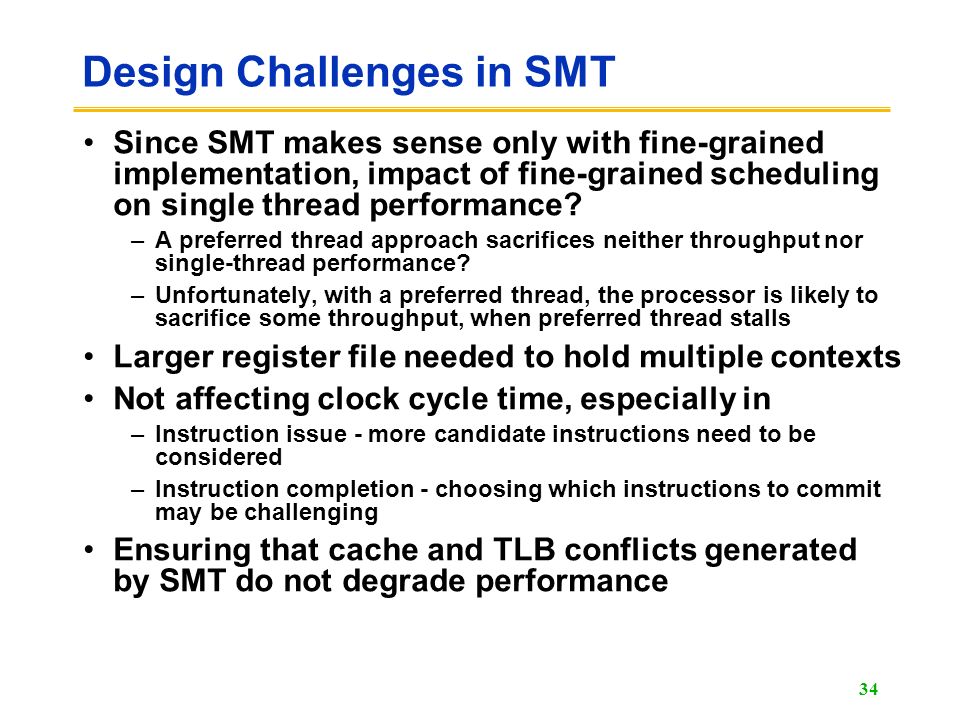 Design Challenges in SMT

• Since SMT makes sense only with fine-grained implementation, impact of fine-grained scheduling on single thread performance?
– A preferred thread approach sacrifices neither throughput nor single-thread performance?
– Unfortunately, with a preferred thread, the processor is likely to sacrifice some throughput, when preferred thread stalls
• Larger register file needed to hold multiple contexts
• Not affecting clock cycle time, especially in
– Instruction issue - more candidate instructions need to be considered
– Instruction completion - choosing which instructions to commit may be challenging
• Ensuring that cache and TLB conflicts generated by SMT do not degrade performance

34